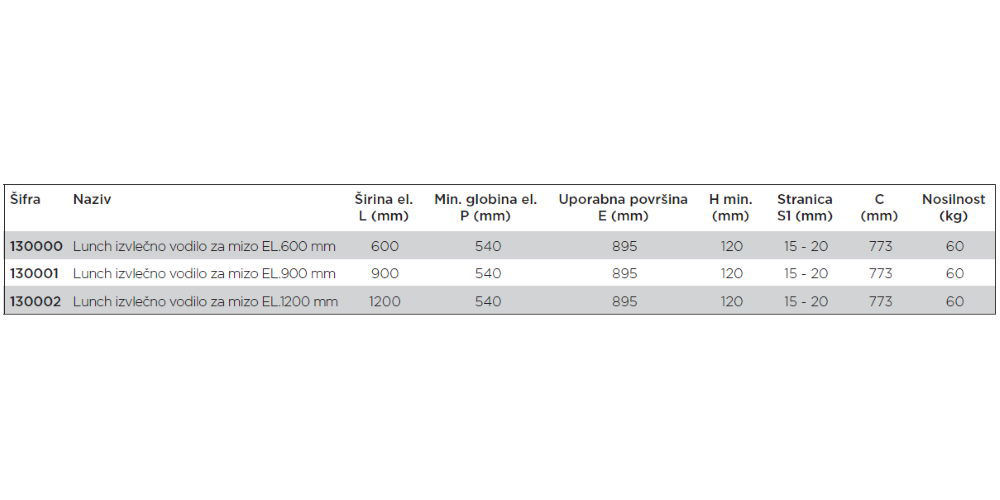 | Šifra | Naziv | Širina el. L (mm) | Min. globina el. P (mm) | Uporabna površina E (mm) | H min. (mm) | Stranica S1 (mm) | C (mm) | Nosilnost (kg) |
|---|---|---|---|---|---|---|---|---|
| 130000 | Lunch izvlečno vodilo za mizo EL.600 mm | 600 | 540 | 895 | 120 | 15 - 20 | 773 | 60 |
| 130001 | Lunch izvlečno vodilo za mizo EL.900 mm | 900 | 540 | 895 | 120 | 15 - 20 | 773 | 60 |
| 130002 | Lunch izvlečno vodilo za mizo EL.1200 mm | 1200 | 540 | 895 | 120 | 15 - 20 | 773 | 60 |